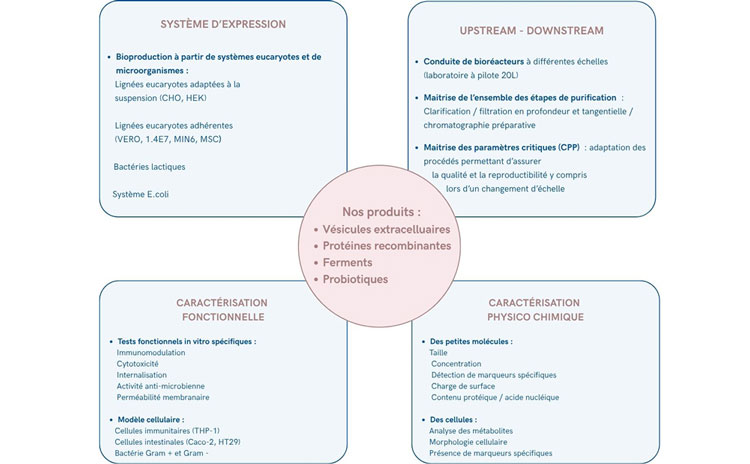 SYSTÈME D'EXPRESSION

• Bioproduction à partir de systèmes eucaryotes et de microorganismes :
Lignées eucaryotes adaptées à la suspension (CHO, HEK)

Lignées eucaryotes adhérentes (VERO, 1.4E7, MIN6, MSC)

Bactéries lactiques

Système E.coli

UPSTREAM - DOWNSTREAM

• Conduite de bioréacteurs à différentes échelles (laboratoire à pilote 20L)

• Maitrise de l'ensemble des étapes de purification : Clarification / filtration en profondeur et tangentielle / chromatographie préparative

• Maitrise des paramètres critiques (CPP) : adaptation des procédés permettant d'assurer la qualité et la reproductibilité y compris lors d'un changement d'échelle

Nos produits :
• Vésicules extracelluaires
• Protéines recombinantes
• Ferments
• Probiotiques

CARACTÉRISATION FONCTIONNELLE

• Tests fonctionnels in vitro spécifiques :
Immunomodulation
Cytotoxicité
Internalisation
Activité anti-microbienne
Perméabilité membranaire

• Modèle cellulaire :
Cellules immunitaires (THP-1)
Cellules intestinales (Caco-2, HT29)
Bactérie Gram + et Gram -

CARACTÉRISATION PHYSICO CHIMIQUE

• Des petites molécules :
Taille
Concentration
Détection de marqueurs spécifiques
Charge de surface
Contenu protéique / acide nucléique

• Des cellules :
Analyse des métabolites
Morphologie cellulaire
Présence de marqueurs spécifiques